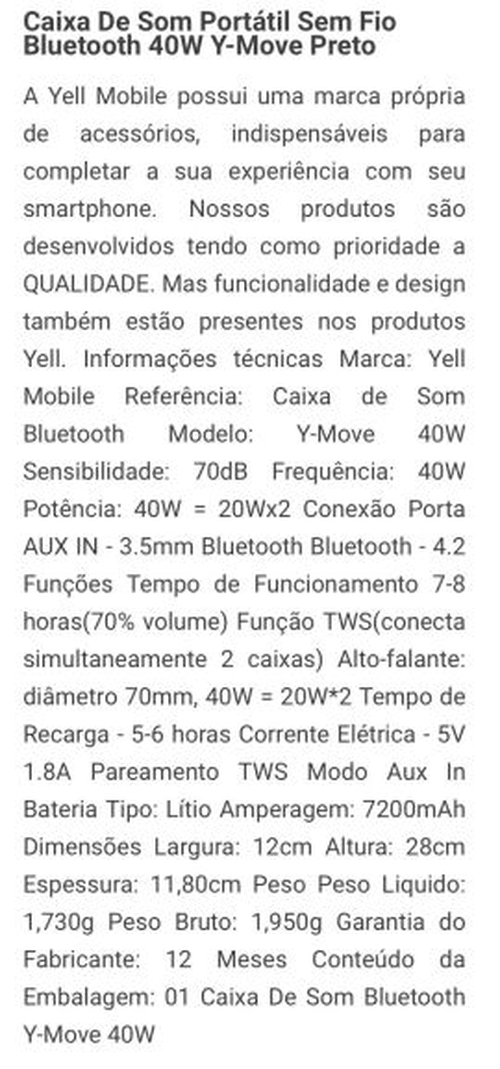 Caixa De Som Portátil Sem Fio Bluetooth 40W Y-Move Preto

A Yell Mobile possui uma marca própria de acessórios, indispensáveis para completar a sua experiência com seu smartphone. Nossos produtos são desenvolvidos tendo como prioridade a QUALIDADE. Mas funcionalidade e design também estão presentes nos produtos Yell. Informações técnicas Marca: Yell Mobile Referência: Caixa de Som Bluetooth Modelo: Y-Move 40W Sensibilidade: 70dB Frequência: 40W Potência: 40W = 20Wx2 Conexão Porta AUX IN - 3.5mm Bluetooth Bluetooth - 4.2 Funções Tempo de Funcionamento 7-8 horas(70% volume) Função TWS(conecta simultaneamente 2 caixas) Alto-falante: diâmetro 70mm, 40W = 20W*2 Tempo de Recarga - 5-6 horas Corrente Elétrica - 5V 1.8A Pareamento TWS Modo Aux In Bateria Tipo: Lítio Amperagem: 7200mAh Dimensões Largura: 12cm Altura: 28cm Espessura: 11,80cm Peso Peso Liquido: 1,730g Peso Bruto: 1,950g Garantia do Fabricante: 12 Meses Conteúdo da Embalagem: 01 Caixa De Som Bluetooth Y-Move 40W